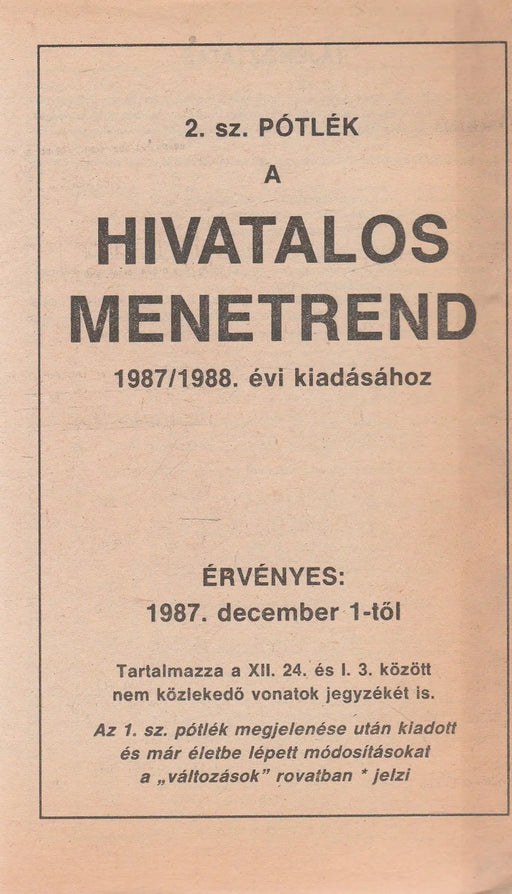 2. sz. PÓTLÉK

A

HIVATALOS MENETREND

1987/1988. évi kiadásához

ÉRVÉNYES:
1987. december 1-től

Tartalmazza a XII. 24. és I. 3. között nem közlekedő vonatok jegyzékét is.

Az 1. sz. pótlék megjelenése után kiadott és már életbe lépett módosításokat a „változások" rovatban * jelzi